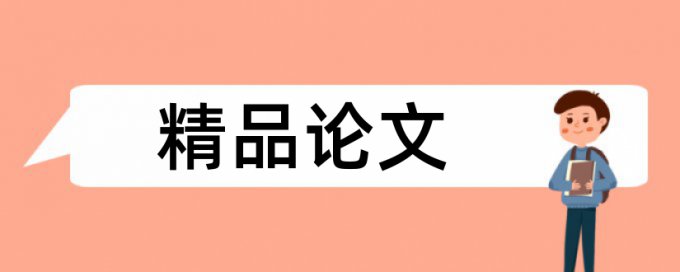 精品论文